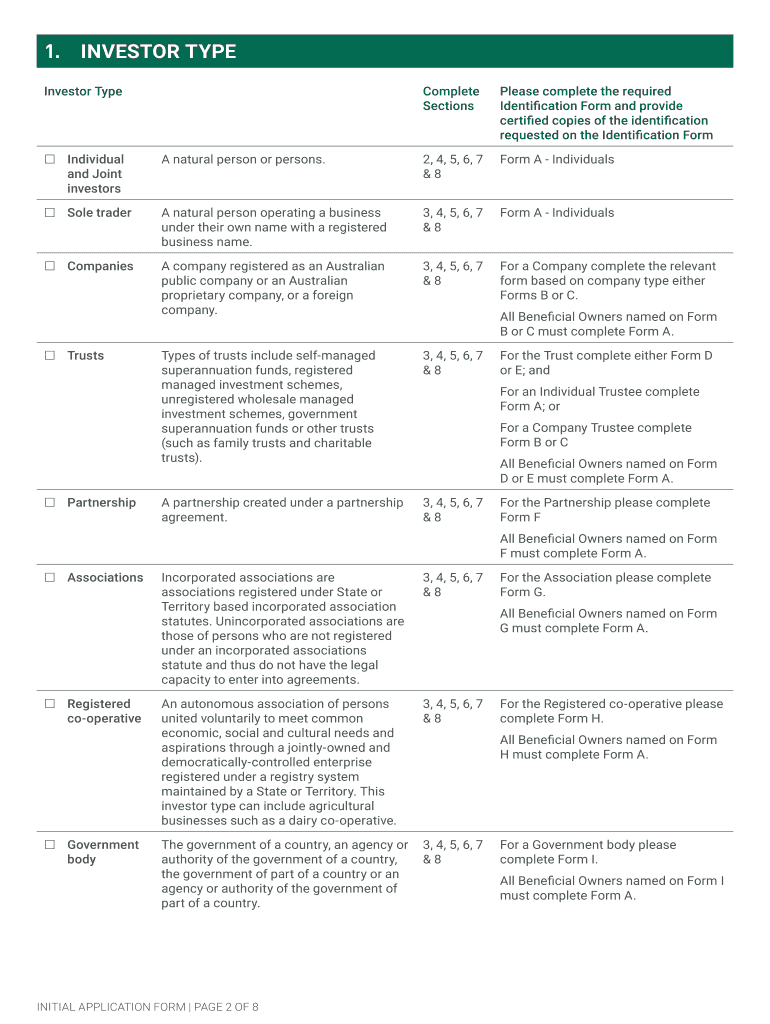 1. INVESTOR TYPE

| Investor Type | | Complete Sections | Please complete the required Identification Form and provide certified copies of the identification requested on the Identification Form |
|---|---|---|---|
| ☐ Individual and Joint investors | A natural person or persons. | 2, 4, 5, 6, 7 & 8 | Form A - Individuals |
| ☐ Sole trader | A natural person operating a business under their own name with a registered business name. | 3, 4, 5, 6, 7 & 8 | Form A - Individuals |
| ☐ Companies | A company registered as an Australian public company or an Australian proprietary company, or a foreign company. | 3, 4, 5, 6, 7 & 8 | For a Company complete the relevant form based on company type either Forms B or C. All Beneficial Owners named on Form B or C must complete Form A. |
| ☐ Trusts | Types of trusts include self-managed superannuation funds, registered managed investment schemes, unregistered wholesale managed investment schemes, government superannuation funds or other trusts (such as family trusts and charitable trusts). | 3, 4, 5, 6, 7 & 8 | For the Trust complete either Form D or E; and For an Individual Trustee complete Form A; or For a Company Trustee complete Form B or C All Beneficial Owners named on Form D or E must complete Form A. |
| ☐ Partnership | A partnership created under a partnership agreement. | 3, 4, 5, 6, 7 & 8 | For the Partnership please complete Form F All Beneficial Owners named on Form F must complete Form A. |
| ☐ Associations | Incorporated associations are associations registered under State or Territory based incorporated association statutes. Unincorporated associations are those of persons who are not registered under an incorporated associations statute and thus do not have the legal capacity to enter into agreements. | 3, 4, 5, 6, 7 & 8 | For the Association please complete Form G. All Beneficial Owners named on Form G must complete Form A. |
| ☐ Registered co-operative | An autonomous association of persons united voluntarily to meet common economic, social and cultural needs and aspirations through a jointly-owned and democratically-controlled enterprise registered under a registry system maintained by a State or Territory. This investor type can include agricultural businesses such as a dairy co-operative. | 3, 4, 5, 6, 7 & 8 | For the Registered co-operative please complete Form H. All Beneficial Owners named on Form H must complete Form A. |
| ☐ Government body | The government of a country, an agency or authority of the government of a country, the government of part of a country or an agency or authority of the government of part of a country. | 3, 4, 5, 6, 7 & 8 | For a Government body please complete Form I. All Beneficial Owners named on Form I must complete Form A. |

INITIAL APPLICATION FORM | PAGE 2 OF 8